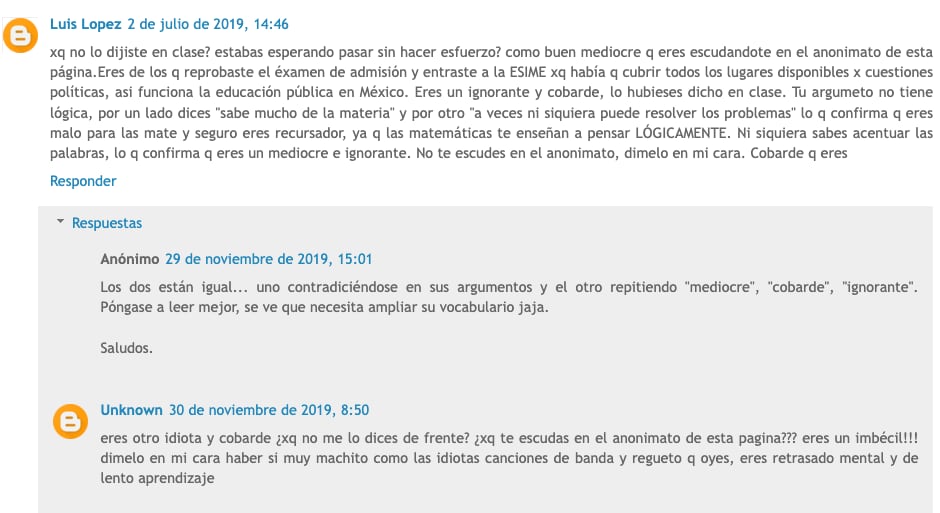 Luis Lopez 2 de julio de 2019, 14:46

xq no lo dijiste en clase? estabas esperando pasar sin hacer esfuerzo? como buen mediocre q eres escudandote en el anonimato de esta página.Eres de los q reprobaste el éxamen de admisión y entraste a la ESIME xq había q cubrir todos los lugares disponibles x cuestiones políticas, asi funciona la educación pública en México. Eres un ignorante y cobarde, lo hubieses dicho en clase. Tu argumeto no tiene lógica, por un lado dices "sabe mucho de la materia" y por otro "a veces ni siquiera puede resolver los problemas" lo q confirma q eres malo para las mate y seguro eres recursador, ya q las matemáticas te enseñan a pensar LÓGICAMENTE. Ni siquiera sabes acentuar las palabras, lo q confirma q eres un mediocre e ignorante. No te escudes en el anonimato, dimelo en mi cara. Cobarde q eres

Responder

Respuestas

Anónimo 29 de noviembre de 2019, 15:01

Los dos están igual... uno contradiciéndose en sus argumentos y el otro repitiendo "mediocre", "cobarde", "ignorante". Póngase a leer mejor, se ve que necesita ampliar su vocabulario jaja.

Saludos.

Unknown 30 de noviembre de 2019, 8:50

eres otro idiota y cobarde ¿xq no me lo dices de frente? ¿xq te escudas en el anonimato de esta pagina??? eres un imbécil!!! dimelo en mi cara haber si muy machito como las idiotas canciones de banda y regueto q oyes, eres retrasado mental y de lento aprendizaje